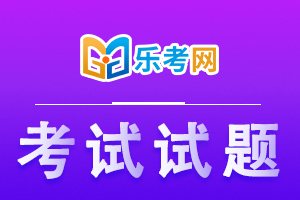 乐考网

考试试题